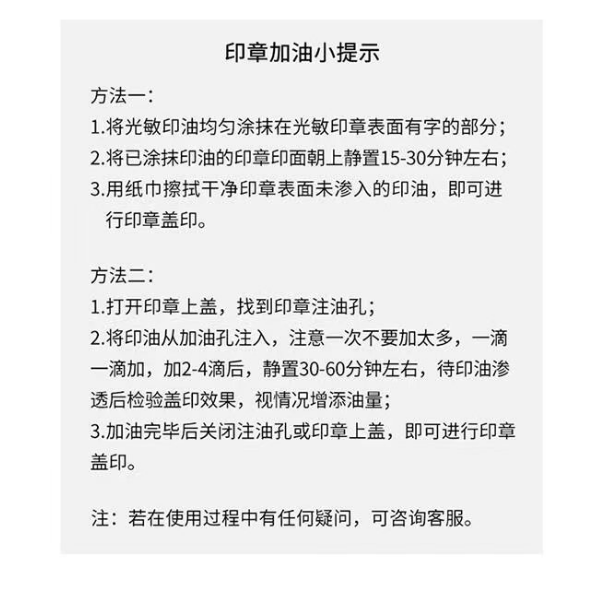 印章加油小提示

方法一:
1.将光敏印油均匀涂抹在光敏印章表面有字的部分;
2.将已涂抹印油的印章印面朝上静置15-30分钟左右;
3.用纸巾擦拭干净印章表面未渗入的印油，即可进行印章盖印。

方法二:
1.打开印章上盖，找到印章注油孔;
2.将印油从加油孔注入，注意一次不要加太多，一滴一滴加，加2-4滴后，静置30-60分钟左右，待印油渗透后检验盖印效果，视情况增添油量;
3.加油完毕后关闭注油孔或印章上盖，即可进行印章盖印。

注：若在使用过程中有任何疑问，可咨询客服。